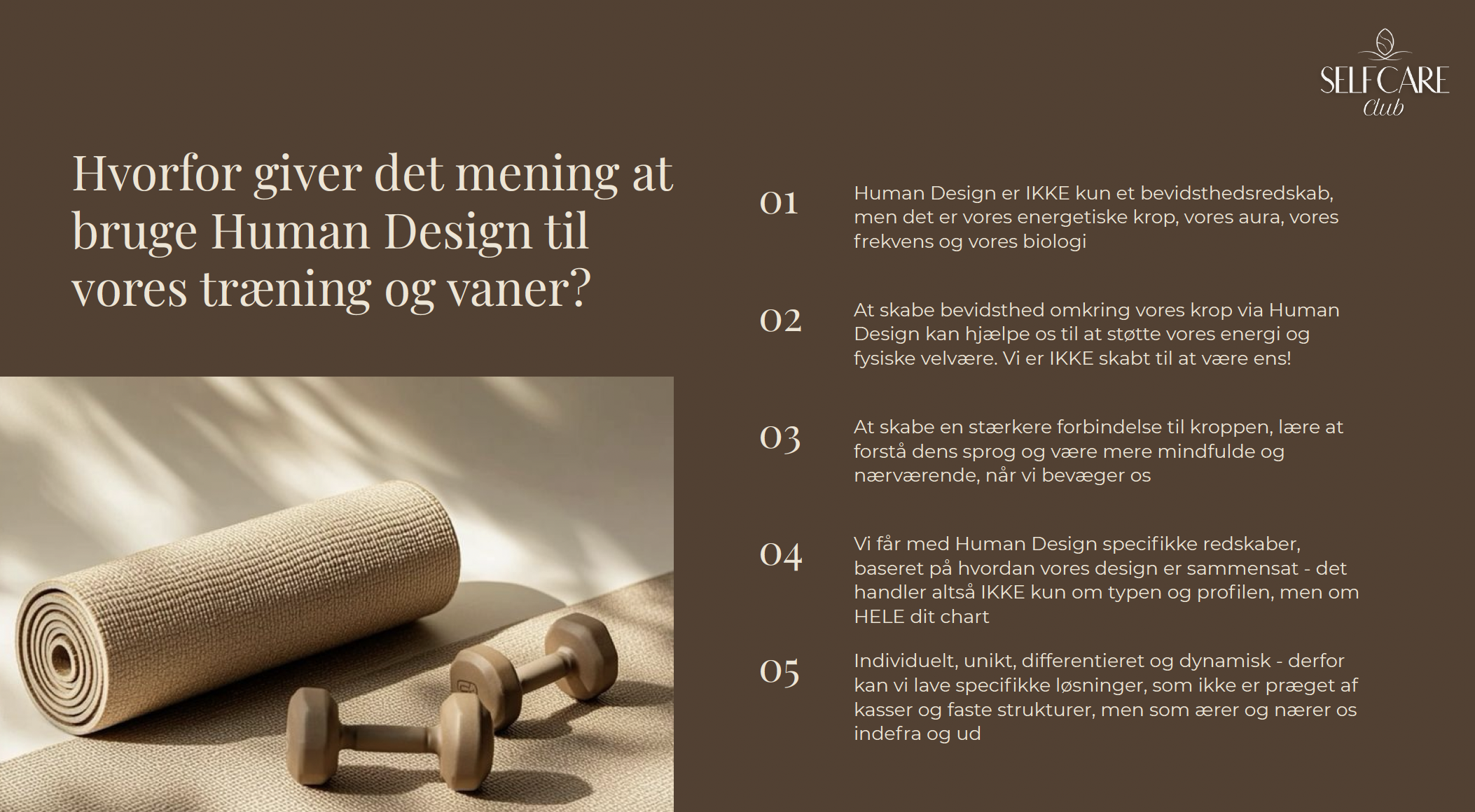 SELFCARE
Club

Hvorfor giver det mening at bruge Human Design til vores træning og vaner?

01
Human Design er IKKE kun et bevidsthedsredskab, men det er vores energetiske krop, vores aura, vores frekvens og vores biologi

02
At skabe bevidsthed omkring vores krop via Human Design kan hjælpe os til at støtte vores energi og fysiske velvære. Vi er IKKE skabt til at være ens!

03
At skabe en stærkere forbindelse til kroppen, lære at forstå dens sprog og være mere mindfulde og nærværende, når vi bevæger os

04
Vi får med Human Design specifikke redskaber, baseret på hvordan vores design er sammensat - det handler altså IKKE kun om typen og profilen, men om HELE dit chart

05
Individuelt, unikt, differentieret og dynamisk - derfor kan vi lave specifikke løsninger, som ikke er præget af kasser og faste strukturer, men som ærer og nærer os indefra og ud